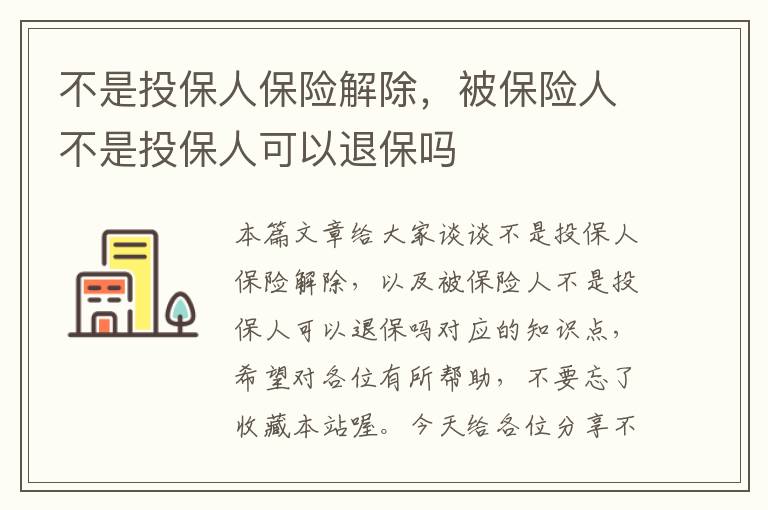 不是投保人保险解除，被保险人不是投保人可以退保吗

本篇文章给大家谈谈不是投保人保险解除，以及被保险人不是投保人可以退保吗对应的知识点，希望对各位有所帮助，不要忘了收藏本站喔。今天给各位分享不